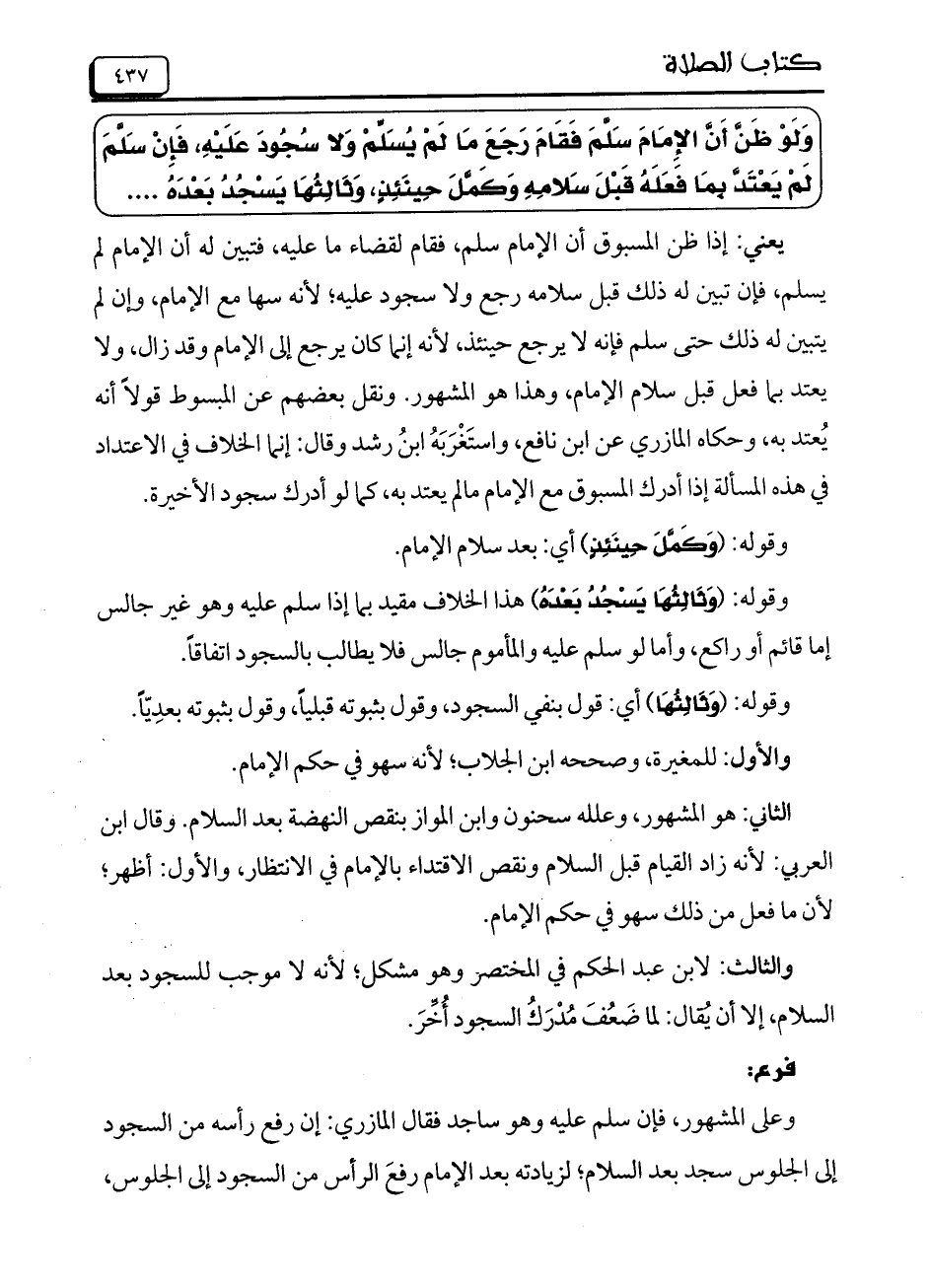 كتاب الصلاة

٤٣٧

وَلَوْ ظَنَّ أَنَّ الإِمَامَ سَلَّمَ فَقَامَ رَجَعَ مَا لَمْ يُسَلِّمْ وَلا سُجُودَ عَلَيْهِ، فَإِنْ سَلَّمَ لَمْ يَعْتَدَّ بِمَا فَعَلَهُ قَبْلَ سَلامِهِ وَكَمَّلَ حِينَئِذٍ، وَثَالِثُهَا يَسْجُدُ بَعْدَهُ ....

يعني: إذا ظن المسبوق أن الإمام سلم، فقام لقضاء ما عليه، فتبين له أن الإمام لم يسلم، فإن تبين له ذلك قبل سلامه رجع ولا سجود عليه؛ لأنه سها مع الإمام، وإن لم يتبين له ذلك حتى سلم فإنه لا يرجع حينئذ، لأنه إنما كان يرجع إلى الإمام وقد زال، ولا يعتد بما فعل قبل سلام الإمام، وهذا هو المشهور. ونقل بعضهم عن المبسوط قولاً أنه يُعتد به، وحكاه المازري عن ابن نافع، واستَغْرَبَهُ ابنُ رشد وقال: إنما الخلاف في الاعتداد في هذه المسألة إذا أدرك المسبوق مع الإمام مالم يعتد به، كما لو أدرك سجود الأخيرة.

وقوله: (وَكَمَّلَ حِينَئِذٍ) أي: بعد سلام الإمام.

وقوله: (وَثَالِثُهَا يَسْجُدُ بَعْدَهُ) هذا الخلاف مقيد بما إذا سلم عليه وهو غير جالس إما قائم أو راكع، وأما لو سلم عليه والمأموم جالس فلا يطالب بالسجود اتفاقاً.

وقوله: (وَثَالِثُهَا) أي: قول بنفي السجود، وقول بثبوته قبلياً، وقول بثبوته بعدِيّاً.

والأول: للمغيرة، وصححه ابن الجلاب؛ لأنه سهو في حكم الإمام.

الثاني: هو المشهور، وعلله سحنون وابن المواز بنقص النهضة بعد السلام. وقال ابن العربي: لأنه زاد القيام قبل السلام ونقص الاقتداء بالإمام في الانتظار، والأول: أظهر؛ لأن ما فعل من ذلك سهو في حكم الإمام.

والثالث: لابن عبد الحكم في المختصر وهو مشكل؛ لأنه لا موجب للسجود بعد السلام، إلا أن يُقال: لما ضَعُفَ مُدْرَكُ السجود أُخِّرَ.

فرع:

وعلى المشهور، فإن سلم عليه وهو ساجد فقال المازري: إن رفع رأسه من السجود إلى الجلوس سجد بعد السلام؛ لزيادته بعد الإمام رفعَ الرأس من السجود إلى الجلوس،